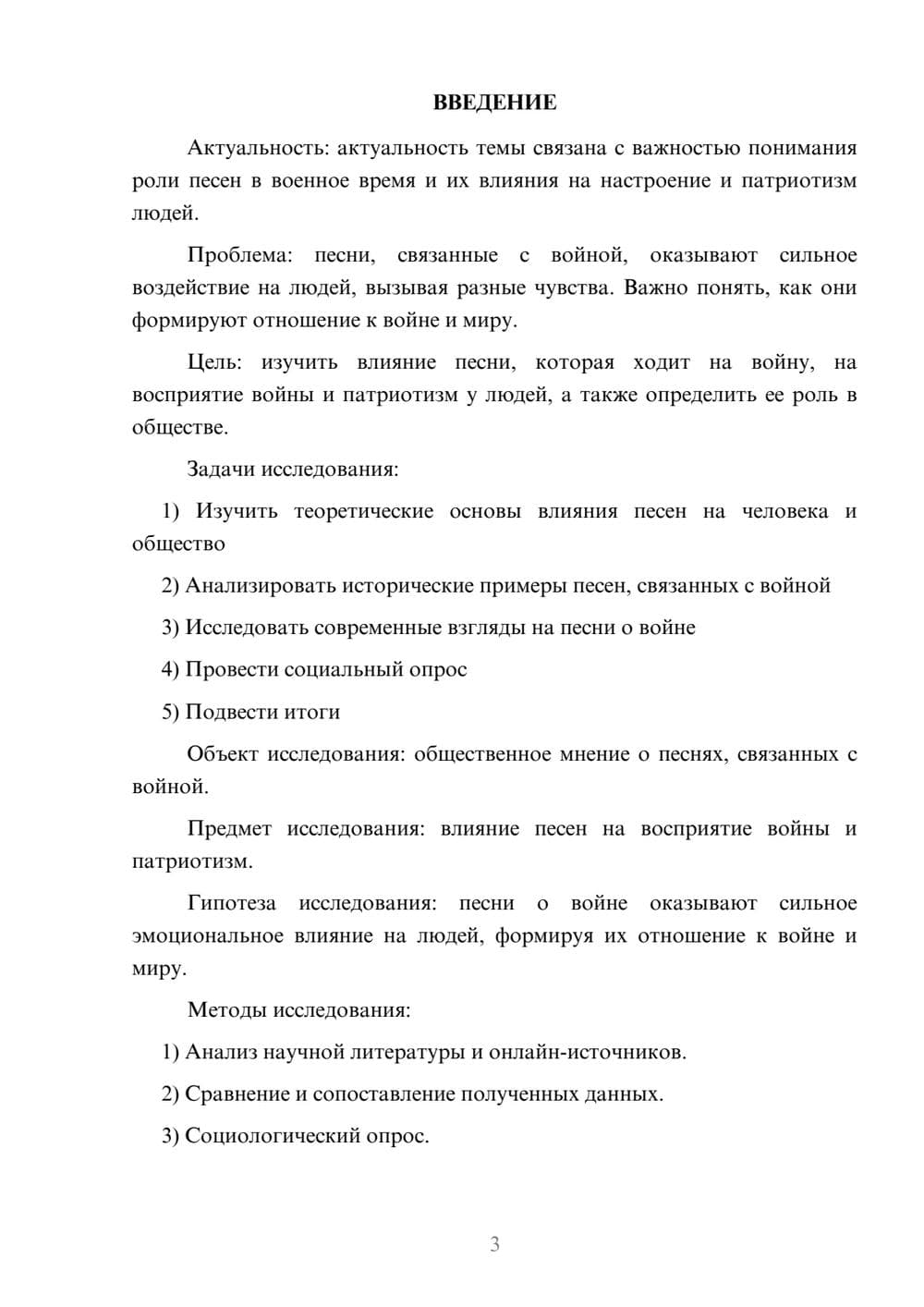 ВВЕДЕНИЕ

Актуальность: актуальность темы связана с важностью понимания роли песен в военное время и их влияния на настроение и патриотизм людей.

Проблема: песни, связанные с войной, оказывают сильное воздействие на людей, вызывая разные чувства. Важно понять, как они формируют отношение к войне и миру.

Цель: изучить влияние песни, которая ходит на войну, на восприятие войны и патриотизм у людей, а также определить ее роль в обществе.

Задачи исследования:

1) Изучить теоретические основы влияния песен на человека и общество

2) Анализировать исторические примеры песен, связанных с войной

3) Исследовать современные взгляды на песни о войне

4) Провести социальный опрос

5) Подвести итоги

Объект исследования: общественное мнение о песнях, связанных с войной.

Предмет исследования: влияние песен на восприятие войны и патриотизм.

Гипотеза исследования: песни о войне оказывают сильное эмоциональное влияние на людей, формируя их отношение к войне и миру.

Методы исследования:

1) Анализ научной литературы и онлайн-источников.

2) Сравнение и сопоставление полученных данных.

3) Социологический опрос.

3